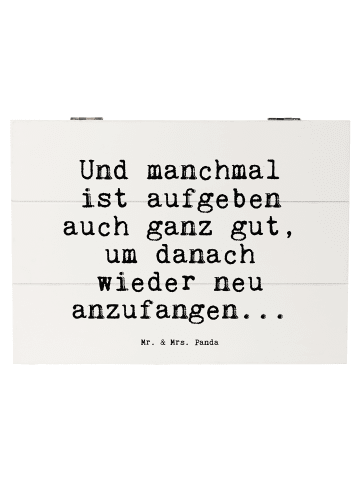 Und manchmal ist aufgeben auch ganz gut, um danach wieder neu anzufangen...

Mr. & Mrs. Panda